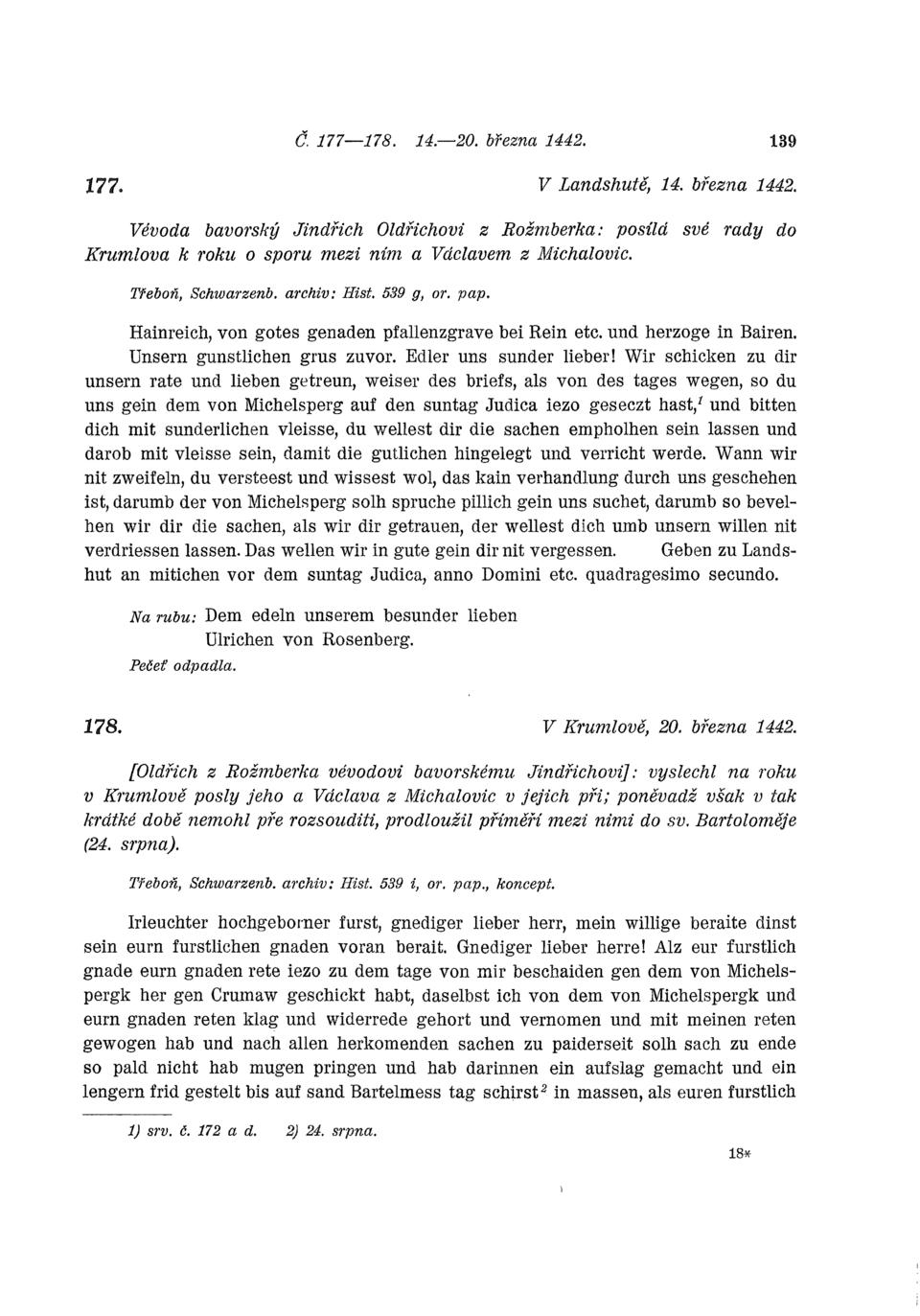 Č. 177—178. 14.—20. března 1442. 139

177. V Landshutě, 14. března 1442.

Vévoda bavorský Jindřich Oldřichovi z Rožmberka: posílá své rady do Krumlova k roku o sporu mezi ním a Václavem z Michalovic.

Třeboň, Schwarzenb. archiv: Hist. 539 g, or. pap.

Hainreich, von gotes genaden pfallenzgrave bei Rein etc. und herzoge in Bairen. Unsern gunstlichen grus zuvor. Edler uns sunder lieber! Wir schicken zu dir unsern rate und lieben getreun, weiser des briefs, als von des tages wegen, so du uns gein dem von Michelsperg auf den suntag Judica iezo geseczt hast,$^1$ und bitten dich mit sunderlichen vleisse, du wellest dir die sachen empholhen sein lassen und darob mit vleisse sein, damit die gutlichen hingelegt und verricht werde. Wann wir nit zweifeln, du versteest und wissest wol, das kain verhandlung durch uns geschehen ist, darumb der von Michelsperg solh spruche pillich gein uns suchet, darumb so bevelhen wir dir die sachen, als wir dir getrauen, der wellest dich umb unsern willen nit verdriessen lassen. Das wellen wir in gute gein dir nit vergessen. Geben zu Landshut an mitichen vor dem suntag Judica, anno Domini etc. quadragesimo secundo.

Na rubu: Dem edeln unserem besunder lieben Ulrichen von Rosenberg.
Pečeť odpadla.

178. V Krumlově, 20. března 1442.

[Oldřich z Rožmberka vévodovi bavorskému Jindřichovi]: vyslechl na roku v Krumlově posly jeho a Václava z Michalovic v jejich při; poněvadž však v tak krátké době nemohl pře rozsouditi, prodloužil příměří mezi nimi do sv. Bartoloměje (24. srpna).

Třeboň, Schwarzenb. archiv: Hist. 539 i, or. pap., koncept.

Irleuchter hochgeborner furst, gnediger lieber herr, mein willige beraite dinst sein eurn furstlichen gnaden voran berait. Gnediger lieber herre! Alz eur furstlich gnade eurn gnaden rete iezo zu dem tage von mir beschaiden gen dem von Michelspergk her gen Crumaw geschickt habt, daselbst ich von dem von Michelspergk und eurn gnaden reten klag und widerrede gehort und vernomen und mit meinen reten gewogen hab und nach allen herkomenden sachen zu paiderseit solh sach zu ende so pald nicht hab mugen pringen und hab darinnen ein aufslag gemacht und ein lengern frid gestelt bis auf sand Bartelmess tag schirst$^2$ in massen, als euren furstlich

1) srv. č. 172 a d. 2) 24. srpna.

18*